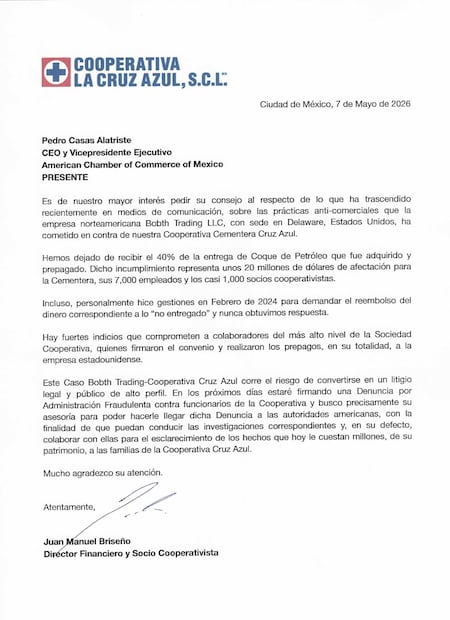 COOPERATIVA LA CRUZ AZUL, S.C.L.

Ciudad de México, 7 de Mayo de 2026

Pedro Casas Alatriste
CEO y Vicepresidente Ejecutivo
American Chamber of Commerce of Mexico
PRESENTE

Es de nuestro mayor interés pedir su consejo al respecto de lo que ha trascendido recientemente en medios de comunicación, sobre las prácticas anti-comerciales que la empresa norteamericana Bobth Trading LLC, con sede en Delaware, Estados Unidos, ha cometido en contra de nuestra Cooperativa Cementera Cruz Azul.

Hemos dejado de recibir el 40% de la entrega de Coque de Petróleo que fue adquirido y prepagado. Dicho incumplimiento representa unos 20 millones de dólares de afectación para la Cementera, sus 7,000 empleados y los casi 1,000 socios cooperativistas.

Incluso, personalmente hice gestiones en Febrero de 2024 para demandar el reembolso del dinero correspondiente a lo "no entregado" y nunca obtuvimos respuesta.

Hay fuertes indicios que comprometen a colaboradores del más alto nivel de la Sociedad Cooperativa, quienes firmaron el convenio y realizaron los prepagos, en su totalidad, a la empresa estadounidense.

Este Caso Bobth Trading-Cooperativa Cruz Azul corre el riesgo de convertirse en un litigio legal y público de alto perfil. En los próximos días estaré firmando una Denuncia por Administración Fraudulenta contra funcionarios de la Cooperativa y busco precisamente su asesoría para poder hacerle llegar dicha Denuncia a las autoridades americanas, con la finalidad de que puedan conducir las investigaciones correspondientes y, en su defecto, colaborar con ellas para el esclarecimiento de los hechos que hoy le cuestan millones, de su patrimonio, a las familias de la Cooperativa Cruz Azul.

Mucho agradezco su atención.

Atentamente,

Juan Manuel Briseño
Director Financiero y Socio Cooperativista